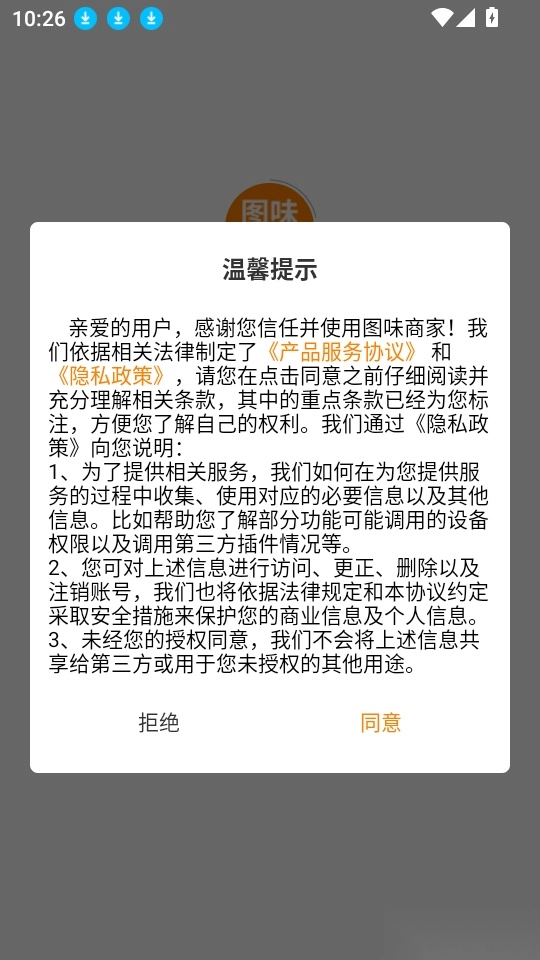 10:26

图味

温馨提示

亲爱的用户，感谢您信任并使用图味商家！我们依据相关法律制定了《产品服务协议》 和《隐私政策》，请您在点击同意之前仔细阅读并充分理解相关条款，其中的重点条款已经为您标注，方便您了解自己的权利。我们通过《隐私政策》向您说明：
1、为了提供相关服务，我们如何在为您提供服务的过程中收集、使用对应的必要信息以及其他信息。比如帮助您了解部分功能可能调用的设备权限以及调用第三方插件情况等。
2、您可对上述信息进行访问、更正、删除以及注销账号，我们也将依据法律规定和本协议约定采取安全措施来保护您的商业信息及个人信息。
3、未经您的授权同意，我们不会将上述信息共享给第三方或用于您未授权的其他用途。

拒绝

同意